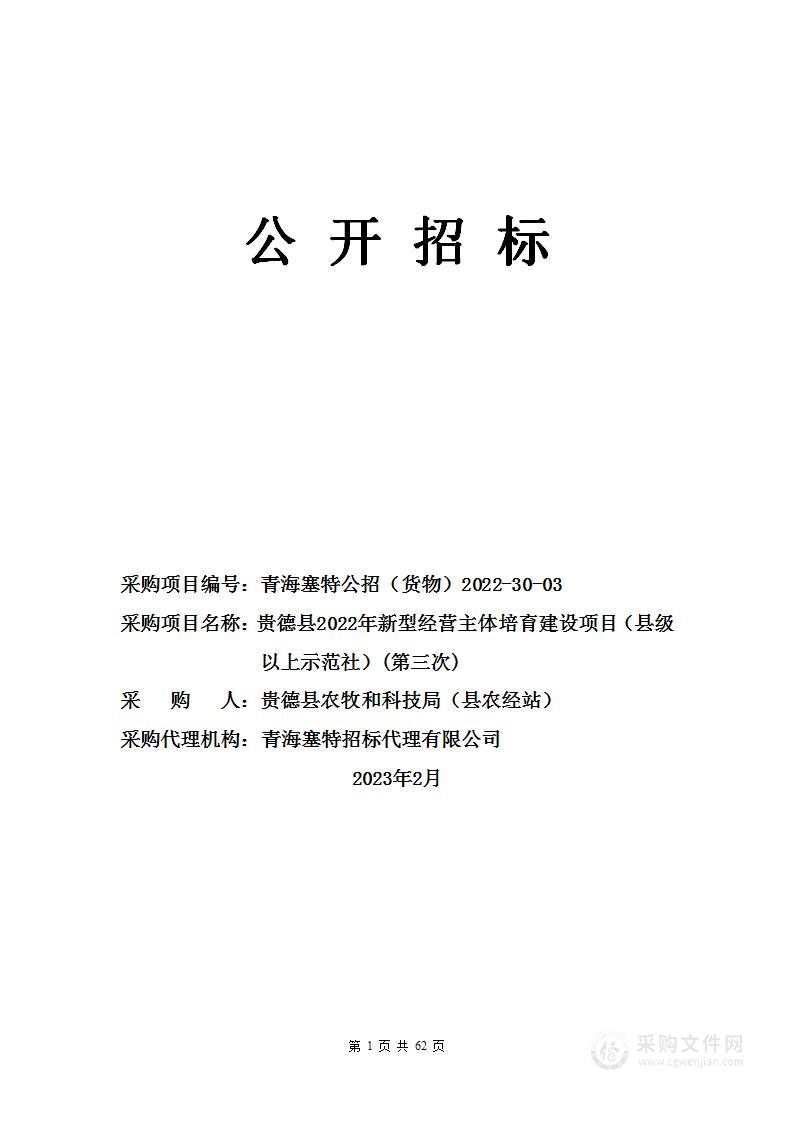 公 开 招 标

采购项目编号：青海塞特公招（货物）2022-30-03

采购项目名称：贵德县2022年新型经营主体培育建设项目（县级以上示范社）(第三次)

采　购　人：贵德县农牧和科技局（县农经站）

采购代理机构：青海塞特招标代理有限公司

2023年2月

第 1 页 共 62 页

采购文件网
www.cgwenjian.com